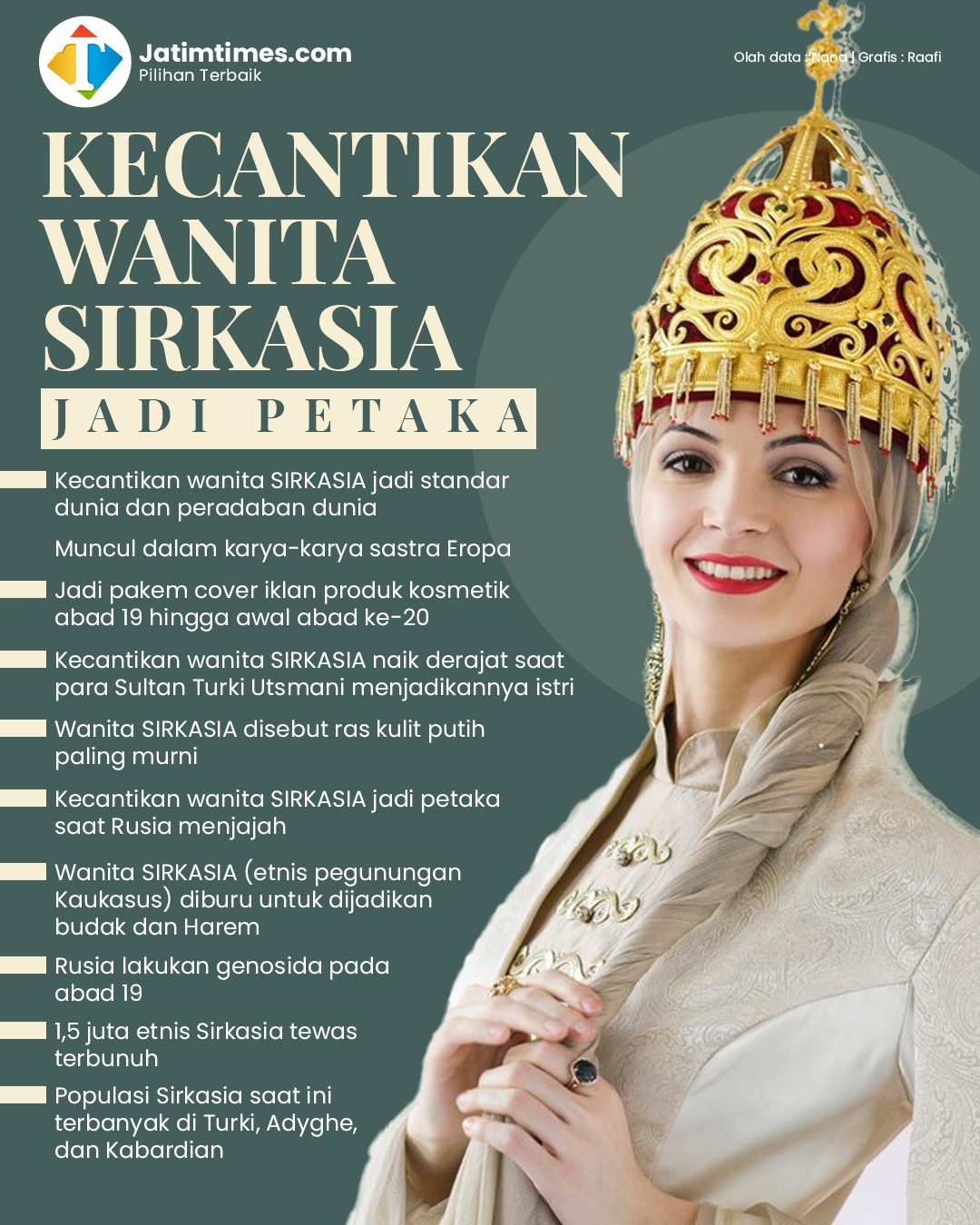 Jatimtimes.com
Pilihan Terbaik

Olah data : Nana | Grafis : Raafi

KECANTIKAN WANITA SIRKASIA

JADI PETAKA

Kecantikan wanita SIRKASIA jadi standar dunia dan peradaban dunia

Muncul dalam karya-karya sastra Eropa

Jadi pakem cover iklan produk kosmetik abad 19 hingga awal abad ke-20

Kecantikan wanita SIRKASIA naik derajat saat para Sultan Turki Utsmani menjadikannya istri

Wanita SIRKASIA disebut ras kulit putih paling murni

Kecantikan wanita SIRKASIA jadi petaka saat Rusia menjajah

Wanita SIRKASIA (etnis pegunungan Kaukasus) diburu untuk dijadikan budak dan Harem

Rusia lakukan genosida pada abad 19

1,5 juta etnis Sirkasia tewas terbunuh

Populasi Sirkasia saat ini terbanyak di Turki, Adyghe, dan Kabardian